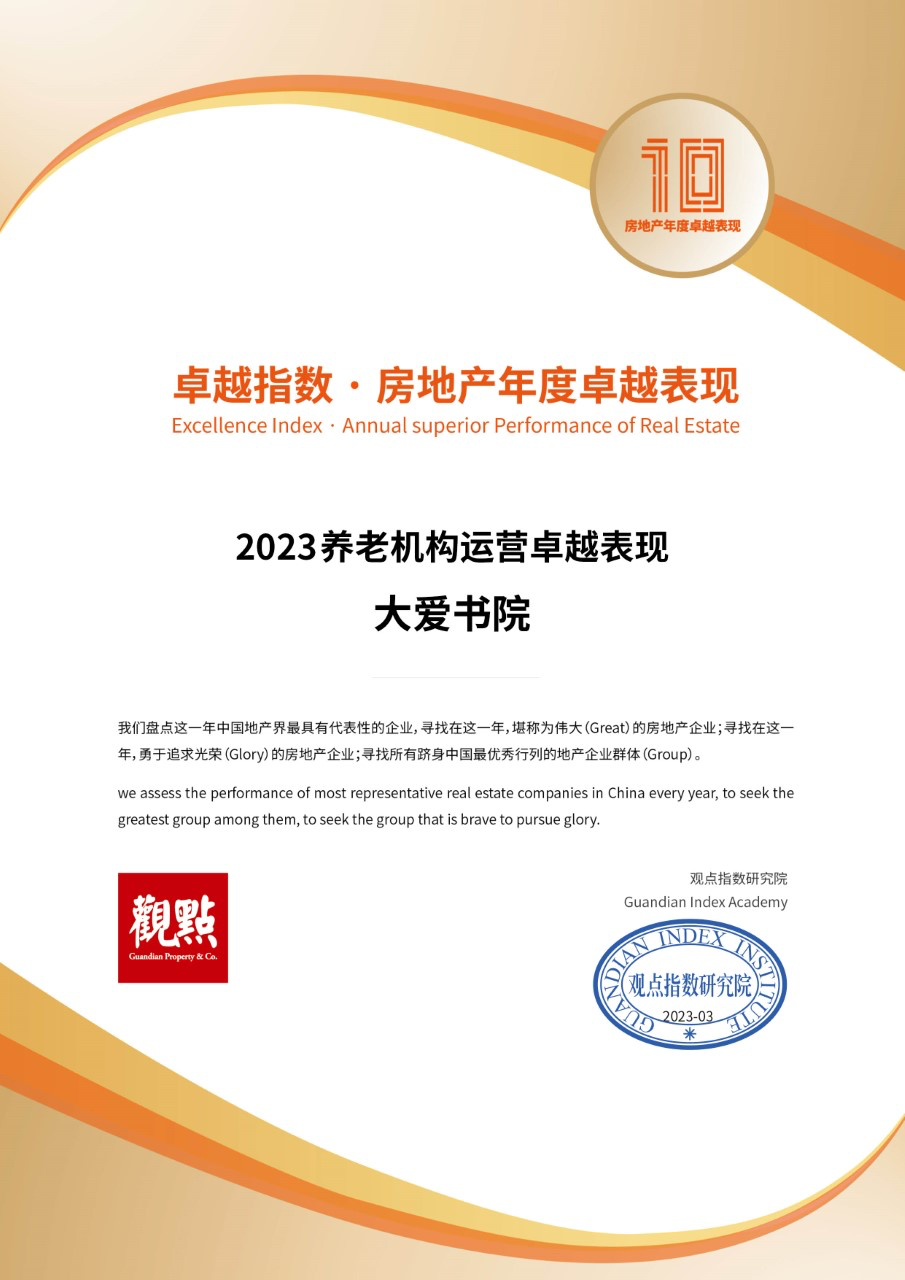 10
房地产年度卓越表现

卓越指数 · 房地产年度卓越表现
Excellence Index · Annual superior Performance of Real Estate

2023养老机构运营卓越表现
大爱书院

我们盘点这一年中国地产界最具有代表性的企业，寻找在这一年，堪称为伟大（Great）的房地产企业；寻找在这一年，勇于追求光荣（Glory）的房地产企业；寻找所有跻身中国最优秀行列的地产企业群体（Group）。

we assess the performance of most representative real estate companies in China every year, to seek the greatest group among them, to seek the group that is brave to pursue glory.

觀點
Guandian Property & Co.

观点指数研究院
Guandian Index Academy

GUANDIAN INDEX INSTITUTE
观点指数研究院
2023-03